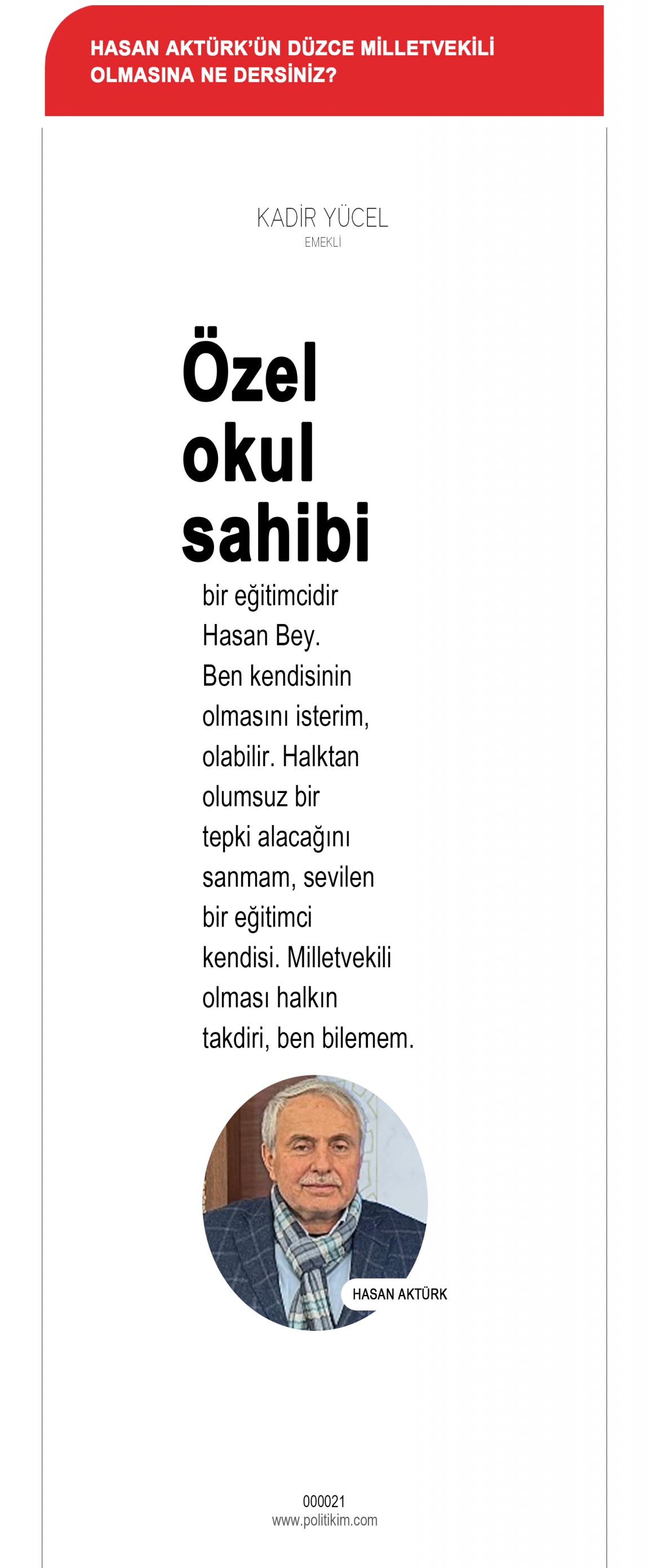 HASAN AKTÜRK'ÜN DÜZCE MİLLETVEKİLİ OLMASINA NE DERSİNİZ?

KADİR YÜCEL
EMEKLİ

Özel okul sahibi

bir eğitimcidir Hasan Bey. Ben kendisinin olmasını isterim, olabilir. Halktan olumsuz bir tepki alacağını sanmam, sevilen bir eğitimci kendisi. Milletvekili olması halkın takdiri, ben bilemem.

HASAN AKTÜRK

000021
www.politikim.com